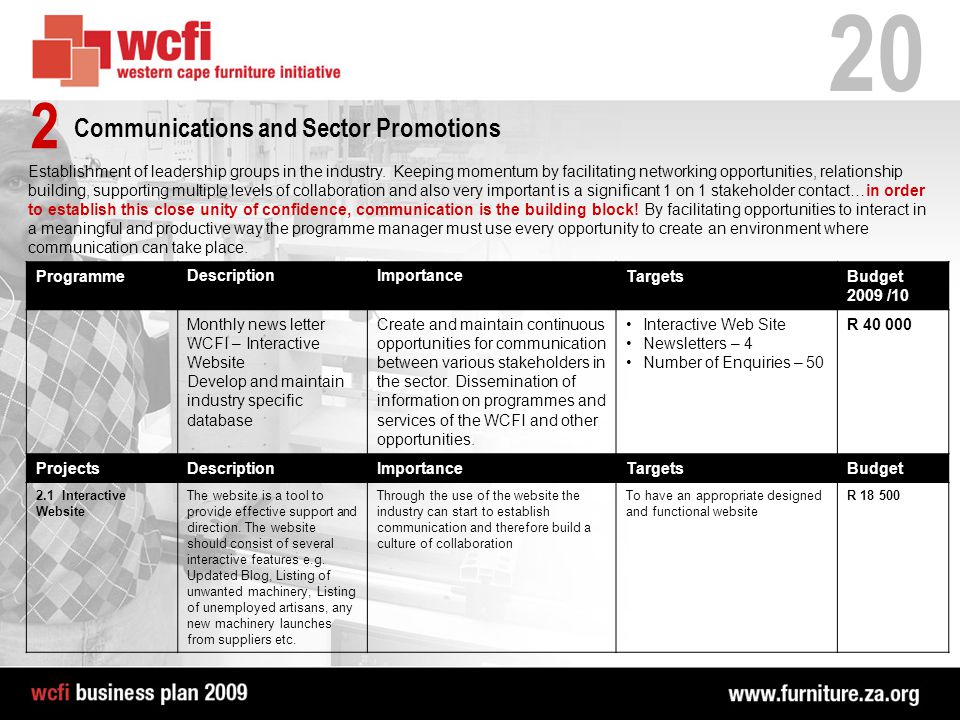 wcfi
western cape furniture initiative

20

2 Communications and Sector Promotions

Establishment of leadership groups in the industry. Keeping momentum by facilitating networking opportunities, relationship building, supporting multiple levels of collaboration and also very important is a significant 1 on 1 stakeholder contact…in order to establish this close unity of confidence, communication is the building block! By facilitating opportunities to interact in a meaningful and productive way the programme manager must use every opportunity to create an environment where communication can take place.

| Programme | Description | Importance | Targets | Budget 2009 /10 |
|---|---|---|---|---|
| | Monthly news letter WCFI – Interactive Website Develop and maintain industry specific database | Create and maintain continuous opportunities for communication between various stakeholders in the sector. Dissemination of information on programmes and services of the WCFI and other opportunities. | • Interactive Web Site • Newsletters – 4 • Number of Enquiries – 50 | R 40 000 |
| Projects | Description | Importance | Targets | Budget |
| 2.1 Interactive Website | The website is a tool to provide effective support and direction. The website should consist of several interactive features e.g. Updated Blog, Listing of unwanted machinery, Listing of unemployed artisans, any new machinery launches from suppliers etc. | Through the use of the website the industry can start to establish communication and therefore build a culture of collaboration | To have an appropriate designed and functional website | R 18 500 |

wcfi business plan 2009

www.furniture.za.org